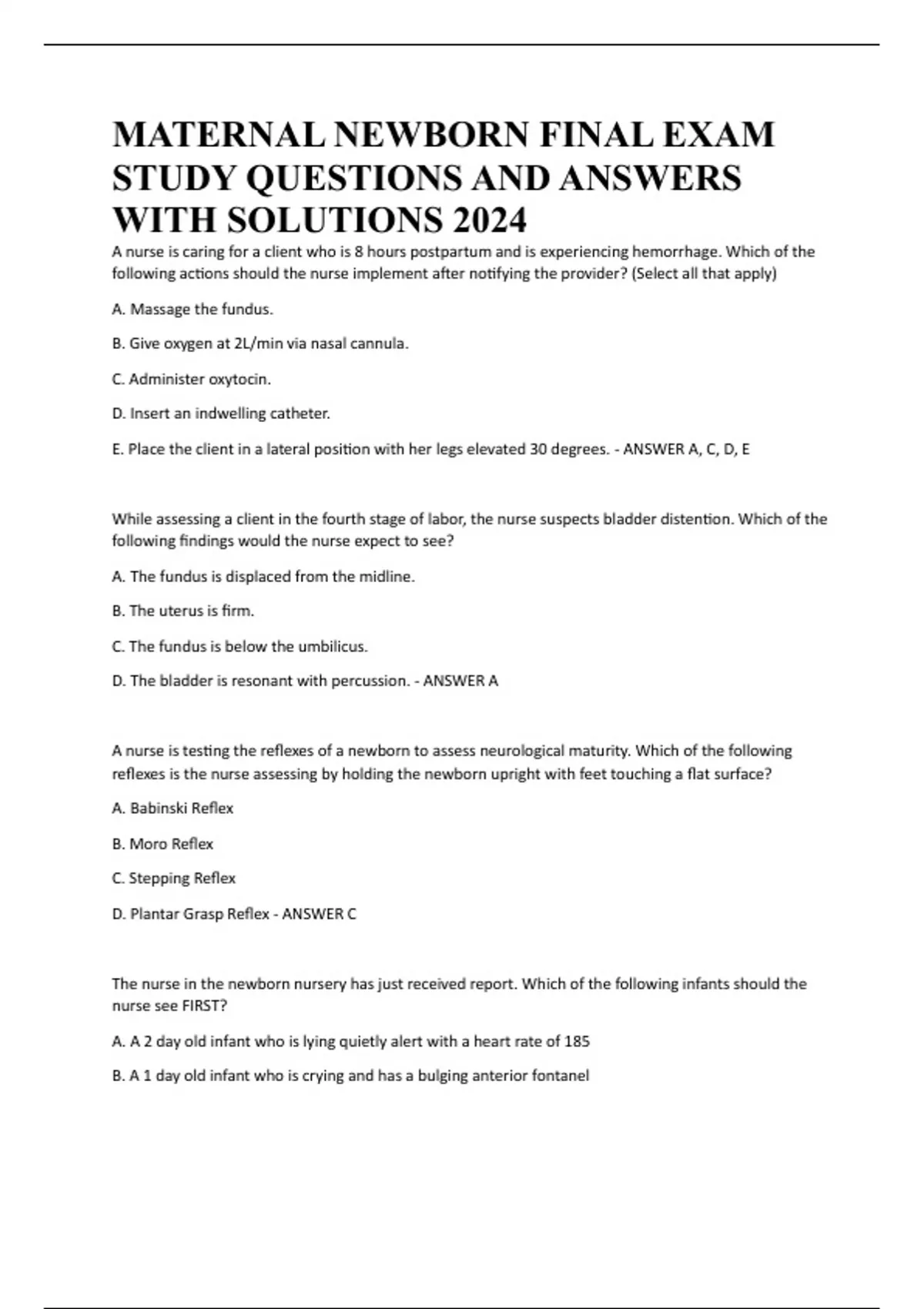 MATERNAL NEWBORN FINAL EXAM STUDY QUESTIONS AND ANSWERS WITH SOLUTIONS 2024

A nurse is caring for a client who is 8 hours postpartum and is experiencing hemorrhage. Which of the following actions should the nurse implement after notifying the provider? (Select all that apply)

A. Massage the fundus.

B. Give oxygen at 2L/min via nasal cannula.

C. Administer oxytocin.

D. Insert an indwelling catheter.

E. Place the client in a lateral position with her legs elevated 30 degrees. - ANSWER A, C, D, E

While assessing a client in the fourth stage of labor, the nurse suspects bladder distention. Which of the following findings would the nurse expect to see?

A. The fundus is displaced from the midline.

B. The uterus is firm.

C. The fundus is below the umbilicus.

D. The bladder is resonant with percussion. - ANSWER A

A nurse is testing the reflexes of a newborn to assess neurological maturity. Which of the following reflexes is the nurse assessing by holding the newborn upright with feet touching a flat surface?

A. Babinski Reflex

B. Moro Reflex

C. Stepping Reflex

D. Plantar Grasp Reflex - ANSWER C

The nurse in the newborn nursery has just received report. Which of the following infants should the nurse see FIRST?

A. A 2 day old infant who is lying quietly alert with a heart rate of 185

B. A 1 day old infant who is crying and has a bulging anterior fontanel